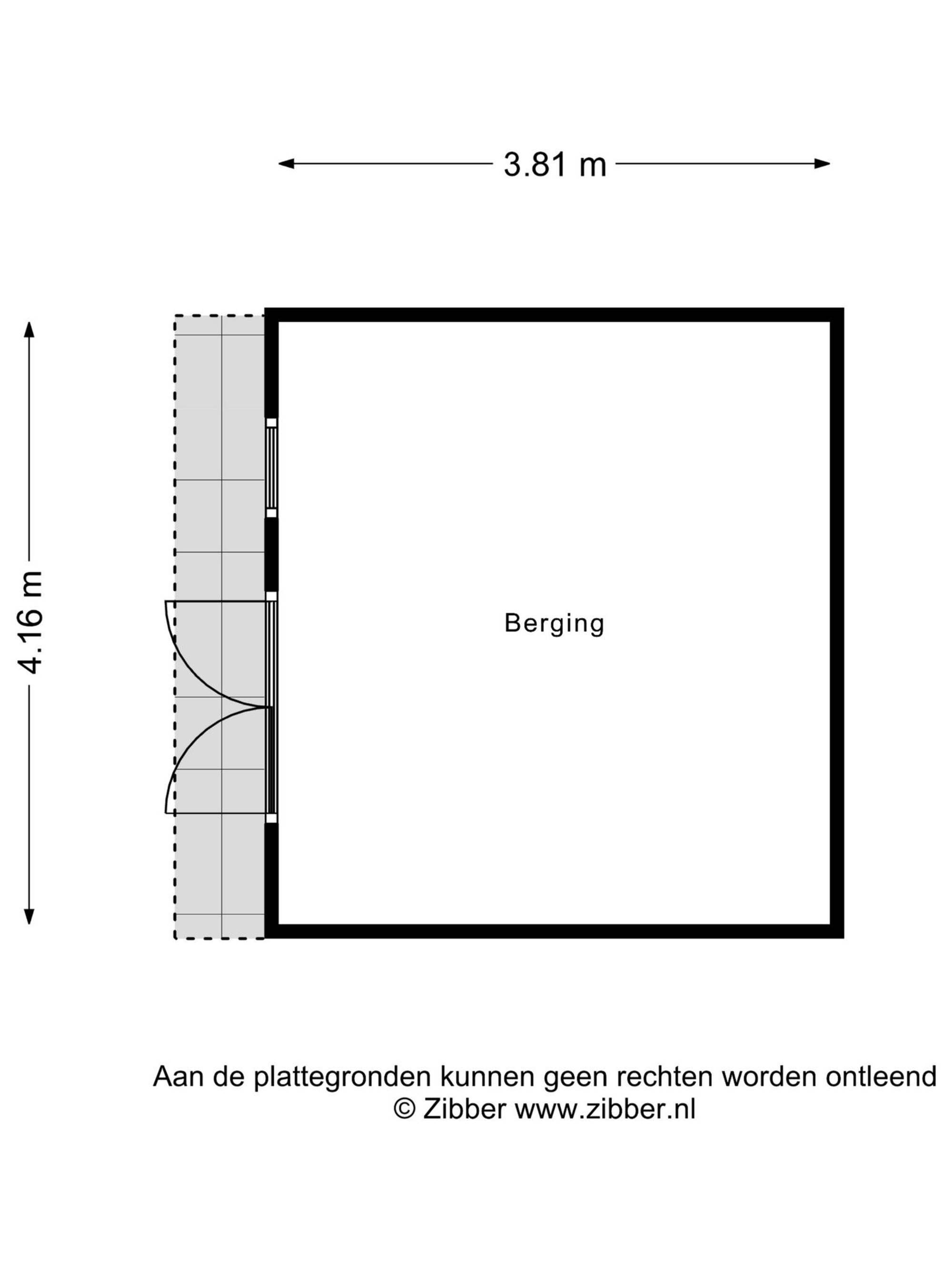 3.81 m

4.16 m

Berging

Aan de plattegronden kunnen geen rechten worden ontleend
© Zibber www.zibber.nl